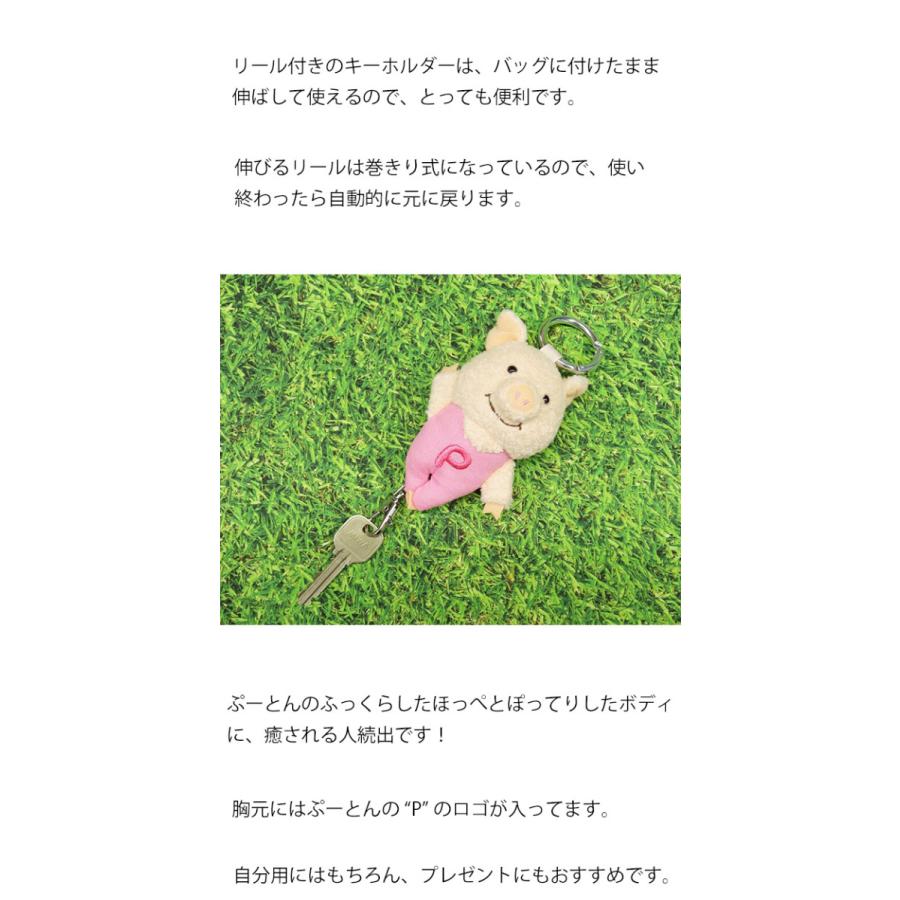 リール付きのキーホルダーは、バッグに付けたまま伸ばして使えるので、とっても便利です。

伸びるリールは巻きり式になっているので、使い終わったら自動的に元に戻ります。

ぷーとんのふっくらしたほっぺとぽってりしたボディに、癒される人続出です！

胸元にはぷーとんの"P"のロゴが入ってます。

自分用にはもちろん、プレゼントにもおすすめです。